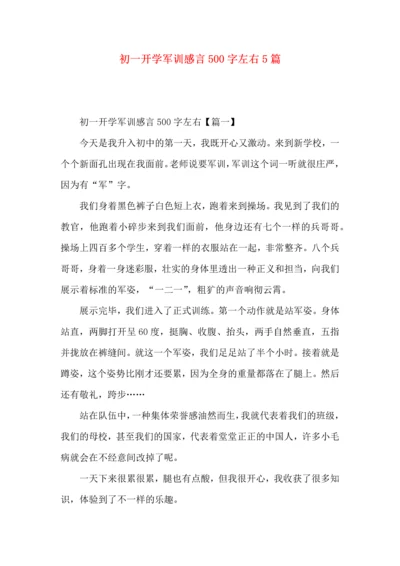 初一开学军训感言500字左右5篇

初一开学军训感言500字左右【篇一】

今天是我升入初中的第一天，我既开心又激动。来到新学校，一个个新面孔出现在我面前。老师说要军训，军训这个词一听就很庄严，因为有“军”字。

我们身着黑色裤子白色短上衣，跑着来到操场。我见到了我们的教官，他跑着小碎步来到我们面前，他身边还有七个一样的兵哥哥。操场上四百多个学生，穿着一样的衣服站在一起，非常整齐。八个兵哥哥，身着一身迷彩服，壮实的身体里透出一种正义和担当，向我们展示着标准的军姿，“一二一”，粗犷的声音响彻云霄。

展示完毕，我们进入了正式训练。第一个动作就是站军姿。身体站直，两脚打开呈60度，挺胸、收腹、抬头，两手自然垂直，五指并拢放在裤缝间。就这一个军姿，我们足足站了半个小时。接着就是蹲姿，这个姿势比刚才还要累，因为全身的重量都落在了腿上。然后还有敬礼，跨步……

站在队伍中，一种集体荣誉感油然而生，我就代表着我们的班级，我们的母校，甚至我们的国家，代表着堂堂正正的中国人，许多小毛病就会在不经意间改掉了呢。

一天下来很累很累，腿也有点酸，但我很开心，我收获了很多知识，体验到了不一样的乐趣。